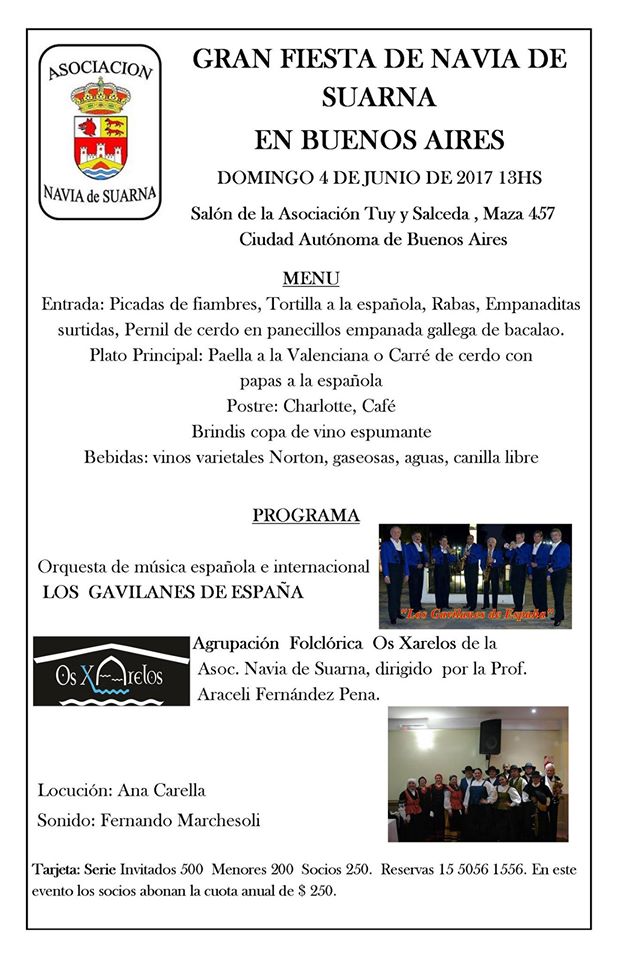 ASOCIACION
NAVIA de SUARNA

GRAN FIESTA DE NAVIA DE SUARNA
EN BUENOS AIRES

DOMINGO 4 DE JUNIO DE 2017 13HS

Salón de la Asociación Tuy y Salceda , Maza 457
Ciudad Autónoma de Buenos Aires

MENU

Entrada: Picadas de fiambres, Tortilla a la española, Rabas, Empanaditas surtidas, Pernil de cerdo en panecillos empanada gallega de bacalao.
Plato Principal: Paella a la Valenciana o Carré de cerdo con papas a la española
Postre: Charlotte, Café
Brindis copa de vino espumante
Bebidas: vinos varietales Norton, gaseosas, aguas, canilla libre

PROGRAMA

Orquesta de música española e internacional
LOS GAVILANES DE ESPAÑA

"Los Gavilanes de España"

Os Xarelos

Agrupación Folclórica Os Xarelos de la Asoc. Navia de Suarna, dirigido por la Prof. Araceli Fernández Pena.

Locución: Ana Carella
Sonido: Fernando Marchesoli

Tarjeta: Serie Invitados 500 Menores 200 Socios 250. Reservas 15 5056 1556. En este evento los socios abonan la cuota anual de $ 250.